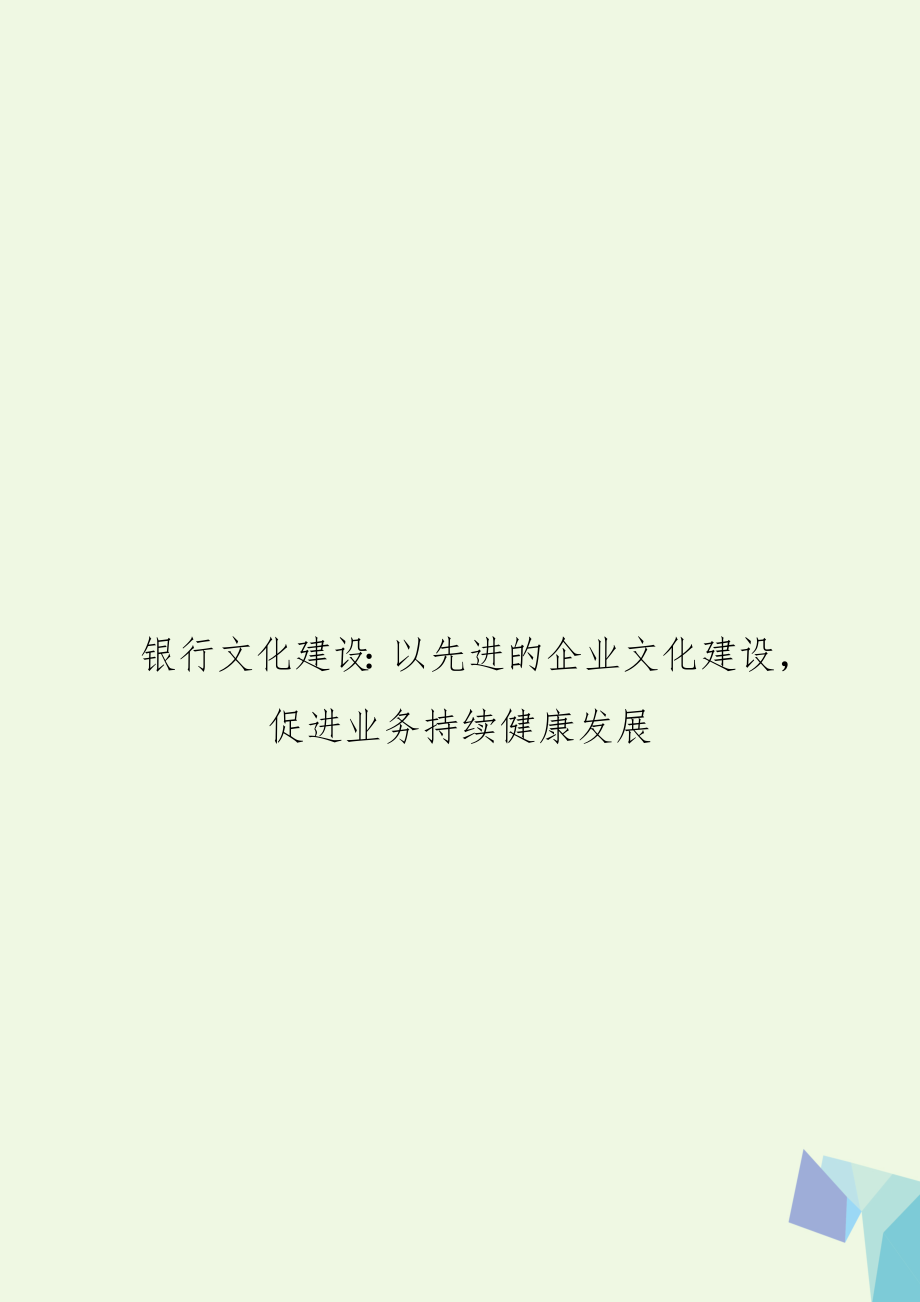 银行文化建设：以先进的企业文化建设，促进业务持续健康发展